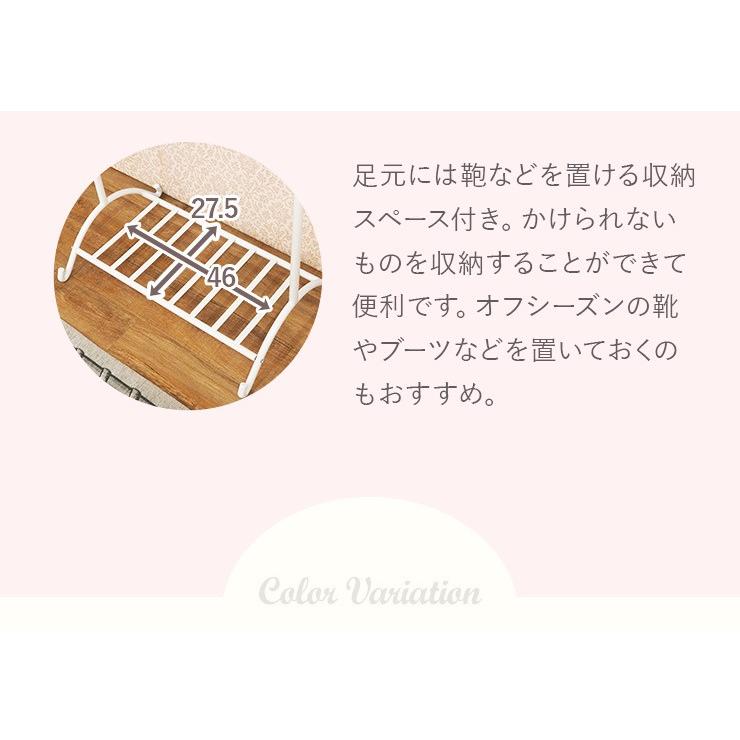 27.5

46

足元には鞄などを置ける収納スペース付き。かけられないものを収納することができて便利です。オフシーズンの靴やブーツなどを置いておくのもおすすめ。

Color Variation